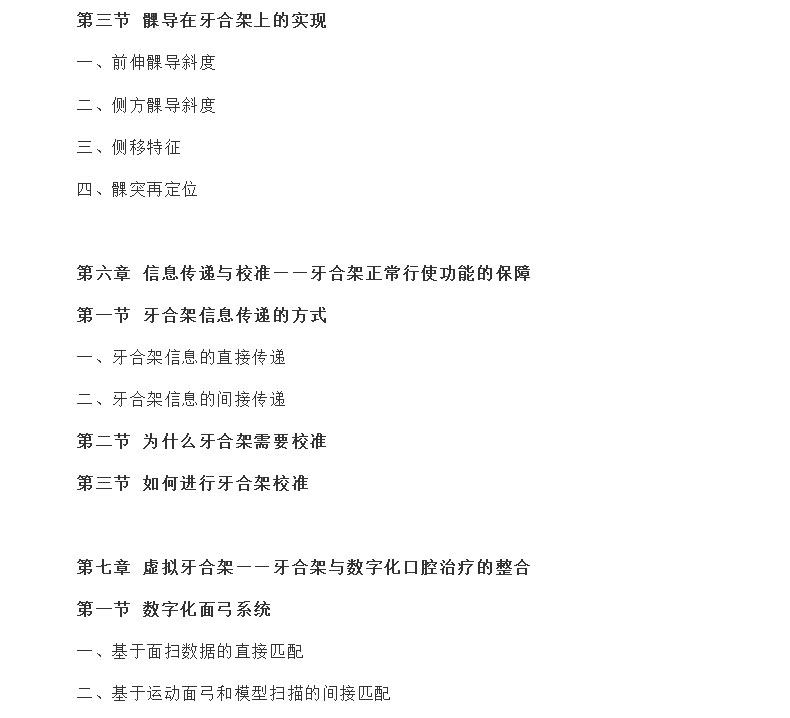 第三节 髁导在牙合架上的实现

一、前伸髁导斜度

二、侧方髁导斜度

三、侧移特征

四、髁突再定位

第六章 信息传递与校准——牙合架正常行使功能的保障

第一节 牙合架信息传递的方式

一、牙合架信息的直接传递

二、牙合架信息的间接传递

第二节 为什么牙合架需要校准

第三节 如何进行牙合架校准

第七章 虚拟牙合架——牙合架与数字化口腔治疗的整合

第一节 数字化面弓系统

一、基于面扫数据的直接匹配

二、基于运动面弓和模型扫描的间接匹配